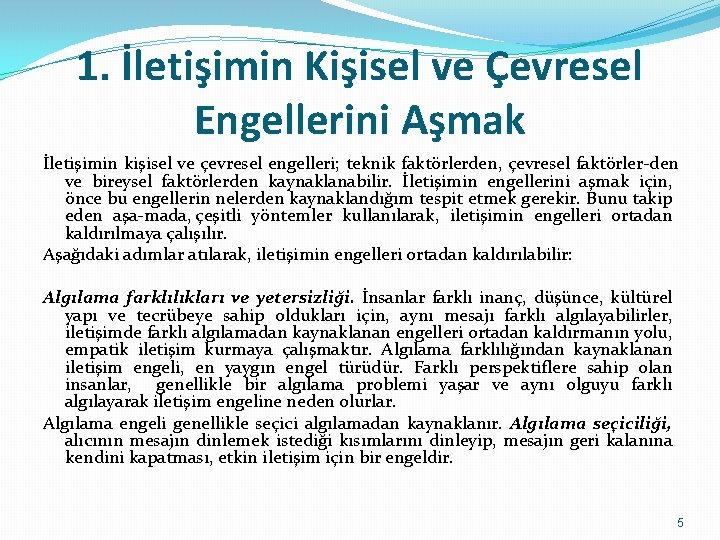 1. İletişimin Kişisel ve Çevresel Engellerini Aşmak

İletişimin kişisel ve çevresel engelleri; teknik faktörlerden, çevresel faktörler-den ve bireysel faktörlerden kaynaklanabilir. İletişimin engellerini aşmak için, önce bu engellerin nelerden kaynaklandığım tespit etmek gerekir. Bunu takip eden aşa-mada, çeşitli yöntemler kullanılarak, iletişimin engelleri ortadan kaldırılmaya çalışılır.

Aşağıdaki adımlar atılarak, iletişimin engelleri ortadan kaldırılabilir:

Algılama farklılıkları ve yetersizliği. İnsanlar farklı inanç, düşünce, kültürel yapı ve tecrübeye sahip oldukları için, aynı mesajı farklı algılayabilirler, iletişimde farklı algılamadan kaynaklanan engelleri ortadan kaldırmanın yolu, empatik iletişim kurmaya çalışmaktır. Algılama farklılığından kaynaklanan iletişim engeli, en yaygın engel türüdür. Farklı perspektiflere sahip olan insanlar, genellikle bir algılama problemi yaşar ve aynı olguyu farklı algılayarak iletişim engeline neden olurlar.

Algılama engeli genellikle seçici algılamadan kaynaklanır. Algılama seçiciliği, alıcının mesajın dinlemek istediği kısımlarını dinleyip, mesajın geri kalanına kendini kapatması, etkin iletişim için bir engeldir.

5